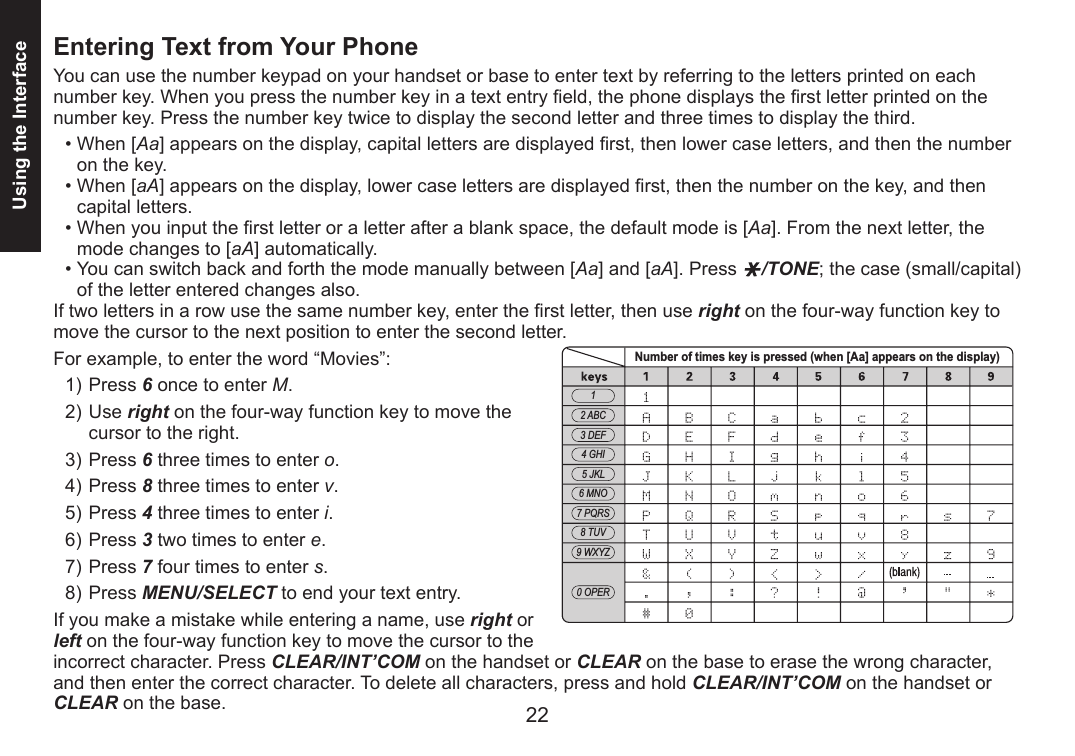 Using the Interface

Entering Text from Your Phone

You can use the number keypad on your handset or base to enter text by referring to the letters printed on each number key. When you press the number key in a text entry field, the phone displays the first letter printed on the number key. Press the number key twice to display the second letter and three times to display the third.

• When [Aa] appears on the display, capital letters are displayed first, then lower case letters, and then the number on the key.
• When [aA] appears on the display, lower case letters are displayed first, then the number on the key, and then capital letters.
• When you input the first letter or a letter after a blank space, the default mode is [Aa]. From the next letter, the mode changes to [aA] automatically.
• You can switch back and forth the mode manually between [Aa] and [aA]. Press */TONE; the case (small/capital) of the letter entered changes also.

If two letters in a row use the same number key, enter the first letter, then use right on the four-way function key to move the cursor to the next position to enter the second letter.

For example, to enter the word “Movies”:
1) Press 6 once to enter M.
2) Use right on the four-way function key to move the cursor to the right.
3) Press 6 three times to enter o.
4) Press 8 three times to enter v.
5) Press 4 three times to enter i.
6) Press 3 two times to enter e.
7) Press 7 four times to enter s.
8) Press MENU/SELECT to end your text entry.

If you make a mistake while entering a name, use right or left on the four-way function key to move the cursor to the incorrect character. Press CLEAR/INT’COM on the handset or CLEAR on the base to erase the wrong character, and then enter the correct character. To delete all characters, press and hold CLEAR/INT’COM on the handset or CLEAR on the base.

| | Number of times key is pressed (when [Aa] appears on the display) | | | | | | | | |
|---|---|---|---|---|---|---|---|---|---|
| keys | 1 | 2 | 3 | 4 | 5 | 6 | 7 | 8 | 9 |
| 1 | 1 | | | | | | | | |
| 2 ABC | A | B | C | a | b | c | 2 | | |
| 3 DEF | D | E | F | d | e | f | 3 | | |
| 4 GHI | G | H | I | g | h | i | 4 | | |
| 5 JKL | J | K | L | j | k | l | 5 | | |
| 6 MNO | M | N | O | m | n | o | 6 | | |
| 7 PQRS | P | Q | R | S | p | q | r | s | 7 |
| 8 TUV | T | U | V | t | u | v | 8 | | |
| 9 WXYZ | W | X | Y | Z | w | x | y | z | 9 |
| 0 OPER | & | ( | ) | < | > | / | (blank) | ... | ... |
| | . | , | : | ? | ! | @ | ' | " | * |
| | # | 0 | | | | | | | |

22